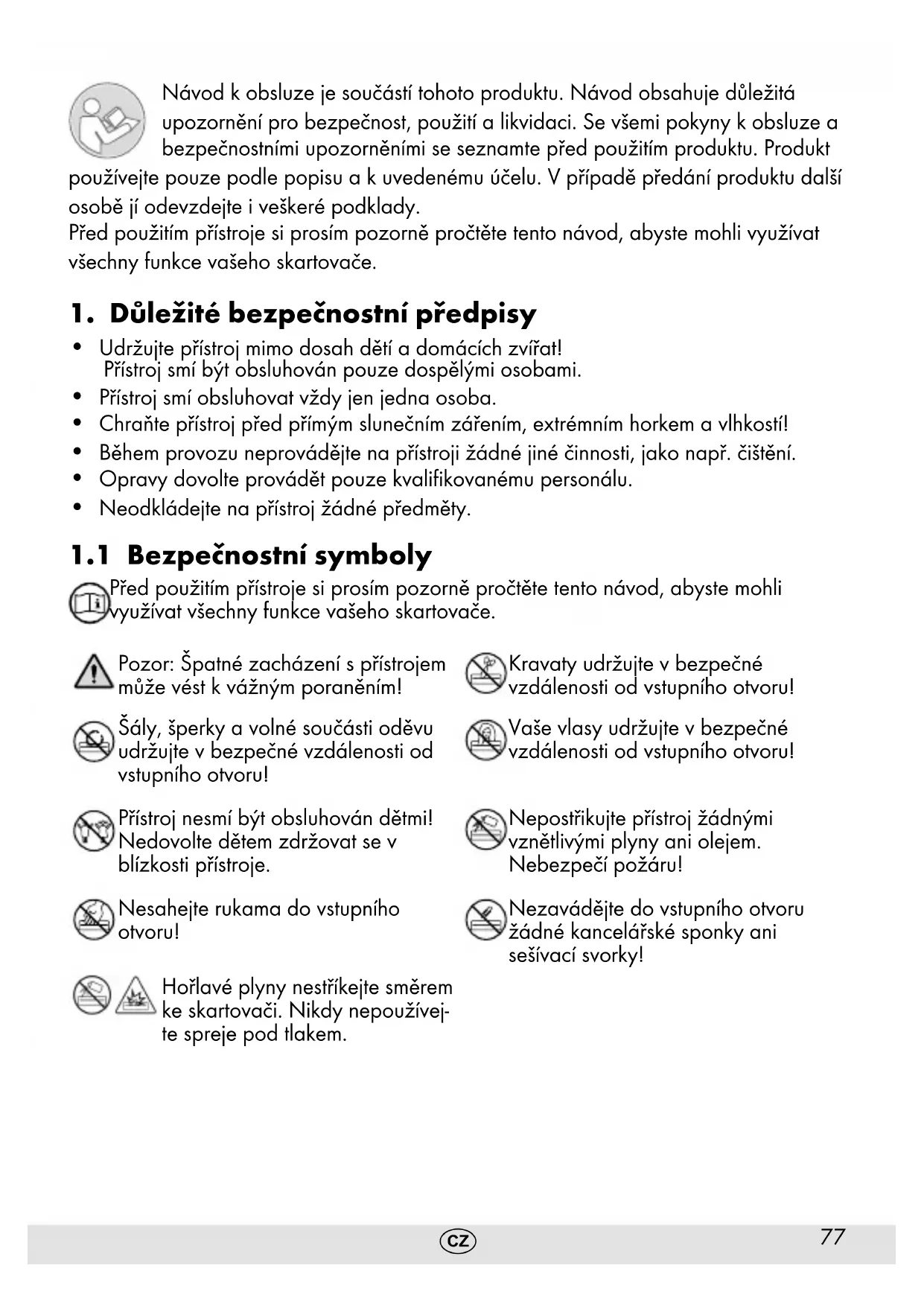 Návod k obsluze je součástí tohoto produktu. Návod obsahuje důležitá upozornění pro bezpečnost, použití a likvidaci. Se všemi pokyny k obsluze a bezpečnostními upozorněními se seznamte před použitím produktu. Produkt používejte pouze podle popisu a k uvedenému účelu. V případě předání produktu další osobě jí odevzdejte i veškeré podklady.
Před použitím přístroje si prosím pozorně pročtěte tento návod, abyste mohli využívat všechny funkce vašeho skartovače.

1. Důležité bezpečnostní předpisy

• Udržujte přístroj mimo dosah dětí a domácích zvířat! Přístroj smí být obsluhován pouze dospělými osobami.
• Přístroj smí obsluhovat vždy jen jedna osoba.
• Chraňte přístroj před přímým slunečním zářením, extrémním horkem a vlhkostí!
• Během provozu neprovádějte na přístroji žádné jiné činnosti, jako např. čištění.
• Opravy dovolte provádět pouze kvalifikovanému personálu.
• Neodkládejte na přístroj žádné předměty.

1.1 Bezpečnostní symboly

Před použitím přístroje si prosím pozorně pročtěte tento návod, abyste mohli využívat všechny funkce vašeho skartovače.

Pozor: Špatné zacházení s přístrojem může vést k vážným poraněním!

Šály, šperky a volné součásti oděvu udržujte v bezpečné vzdálenosti od vstupního otvoru!

Přístroj nesmí být obsluhován dětmi! Nedovolte dětem zdržovat se v blízkosti přístroje.

Nesahejte rukama do vstupního otvoru!

Hořlavé plyny nestříkejte směrem ke skartovači. Nikdy nepoužívejte spreje pod tlakem.

Kravaty udržujte v bezpečné vzdálenosti od vstupního otvoru!

Vaše vlasy udržujte v bezpečné vzdálenosti od vstupního otvoru!

Nepostřikujte přístroj žádnými vznětlivými plyny ani olejem. Nebezpečí požáru!

Nezavádějte do vstupního otvoru žádné kancelářské sponky ani sešívací svorky!

CZ 77